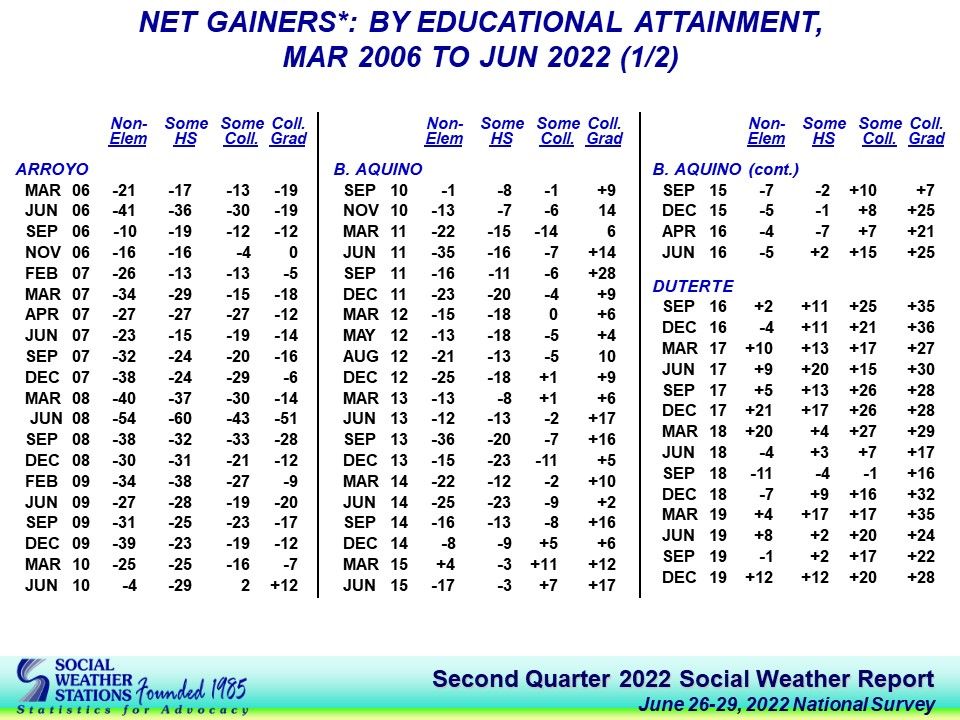 NET GAINERS*: BY EDUCATIONAL ATTAINMENT, MAR 2006 TO JUN 2022 (1/2)

| | Non-Elem | Some HS | Some Coll. | Coll. Grad |
|---|---|---|---|---|
| ARROYO | | | | |
| MAR 06 | -21 | -17 | -13 | -19 |
| JUN 06 | -41 | -36 | -30 | -19 |
| SEP 06 | -10 | -19 | -12 | -12 |
| NOV 06 | -16 | -16 | -4 | 0 |
| FEB 07 | -26 | -13 | -13 | -5 |
| MAR 07 | -34 | -29 | -15 | -18 |
| APR 07 | -27 | -27 | -27 | -12 |
| JUN 07 | -23 | -15 | -19 | -14 |
| SEP 07 | -32 | -24 | -20 | -16 |
| DEC 07 | -38 | -24 | -29 | -6 |
| MAR 08 | -40 | -37 | -30 | -14 |
| JUN 08 | -54 | -60 | -43 | -51 |
| SEP 08 | -38 | -32 | -33 | -28 |
| DEC 08 | -30 | -31 | -21 | -12 |
| FEB 09 | -34 | -38 | -27 | -9 |
| JUN 09 | -27 | -28 | -19 | -20 |
| SEP 09 | -31 | -25 | -23 | -17 |
| DEC 09 | -39 | -23 | -19 | -12 |
| MAR 10 | -25 | -25 | -16 | -7 |
| JUN 10 | -4 | -29 | 2 | +12 |

| | Non-Elem | Some HS | Some Coll. | Coll. Grad |
|---|---|---|---|---|
| B. AQUINO | | | | |
| SEP 10 | -1 | -8 | -1 | +9 |
| NOV 10 | -13 | -7 | -6 | 14 |
| MAR 11 | -22 | -15 | -14 | 6 |
| JUN 11 | -35 | -16 | -7 | +14 |
| SEP 11 | -16 | -11 | -6 | +28 |
| DEC 11 | -23 | -20 | -4 | +9 |
| MAR 12 | -15 | -18 | 0 | +6 |
| MAY 12 | -13 | -18 | -5 | +4 |
| AUG 12 | -21 | -13 | -5 | 10 |
| DEC 12 | -25 | -18 | +1 | +9 |
| MAR 13 | -13 | -8 | +1 | +6 |
| JUN 13 | -12 | -13 | -2 | +17 |
| SEP 13 | -36 | -20 | -7 | +16 |
| DEC 13 | -15 | -23 | -11 | +5 |
| MAR 14 | -22 | -12 | -2 | +10 |
| JUN 14 | -25 | -23 | -9 | +2 |
| SEP 14 | -16 | -13 | -8 | +16 |
| DEC 14 | -8 | -9 | +5 | +6 |
| MAR 15 | +4 | -3 | +11 | +12 |
| JUN 15 | -17 | -3 | +7 | +17 |

| | Non-Elem | Some HS | Some Coll. | Coll. Grad |
|---|---|---|---|---|
| B. AQUINO (cont.) | | | | |
| SEP 15 | -7 | -2 | +10 | +7 |
| DEC 15 | -5 | -1 | +8 | +25 |
| APR 16 | -4 | -7 | +7 | +21 |
| JUN 16 | -5 | +2 | +15 | +25 |
| DUTERTE | | | | |
| SEP 16 | +2 | +11 | +25 | +35 |
| DEC 16 | -4 | +11 | +21 | +36 |
| MAR 17 | +10 | +13 | +17 | +27 |
| JUN 17 | +9 | +20 | +15 | +30 |
| SEP 17 | +5 | +13 | +26 | +28 |
| DEC 17 | +21 | +17 | +26 | +28 |
| MAR 18 | +20 | +4 | +27 | +29 |
| JUN 18 | -4 | +3 | +7 | +17 |
| SEP 18 | -11 | -4 | -1 | +16 |
| DEC 18 | -7 | +9 | +16 | +32 |
| MAR 19 | +4 | +17 | +17 | +35 |
| JUN 19 | +8 | +2 | +20 | +24 |
| SEP 19 | -1 | +2 | +17 | +22 |
| DEC 19 | +12 | +12 | +20 | +28 |

SOCIAL WEATHER STATIONS Founded 1985
Statistics for Advocacy

Second Quarter 2022 Social Weather Report
June 26-29, 2022 National Survey